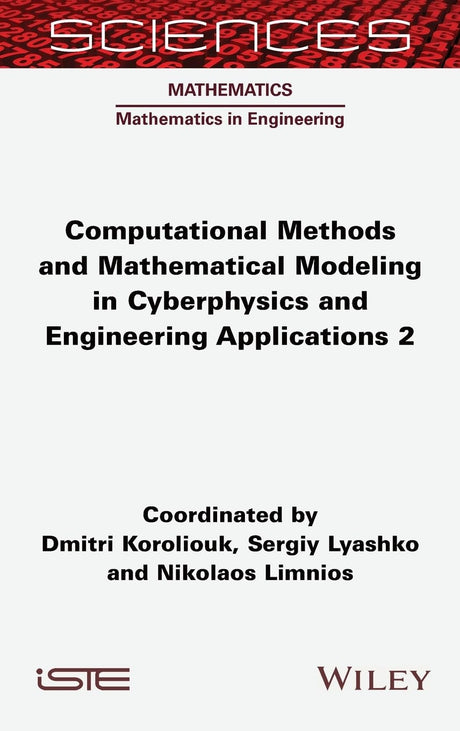 SCIENCES

MATHEMATICS

Mathematics in Engineering

Computational Methods and Mathematical Modeling in Cyberphysics and Engineering Applications 2

Coordinated by
Dmitri Koroliouk, Sergiy Lyashko and Nikolaos Limnios

iSTE

WILEY